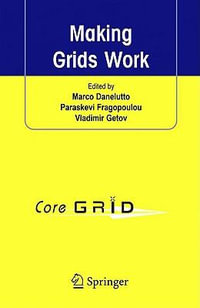 Making Grids Work

Edited by
Marco Danelutto
Paraskevi Fragopoulou
Vladimir Getov

Core GRID

Springer